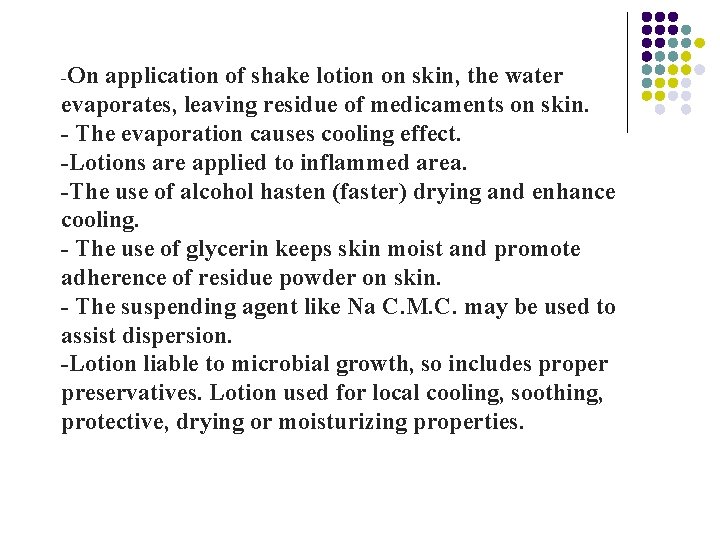 -On application of shake lotion on skin, the water evaporates, leaving residue of medicaments on skin.
- The evaporation causes cooling effect.
-Lotions are applied to inflammed area.
-The use of alcohol hasten (faster) drying and enhance cooling.
- The use of glycerin keeps skin moist and promote adherence of residue powder on skin.
- The suspending agent like Na C.M.C. may be used to assist dispersion.
-Lotion liable to microbial growth, so includes proper preservatives. Lotion used for local cooling, soothing, protective, drying or moisturizing properties.